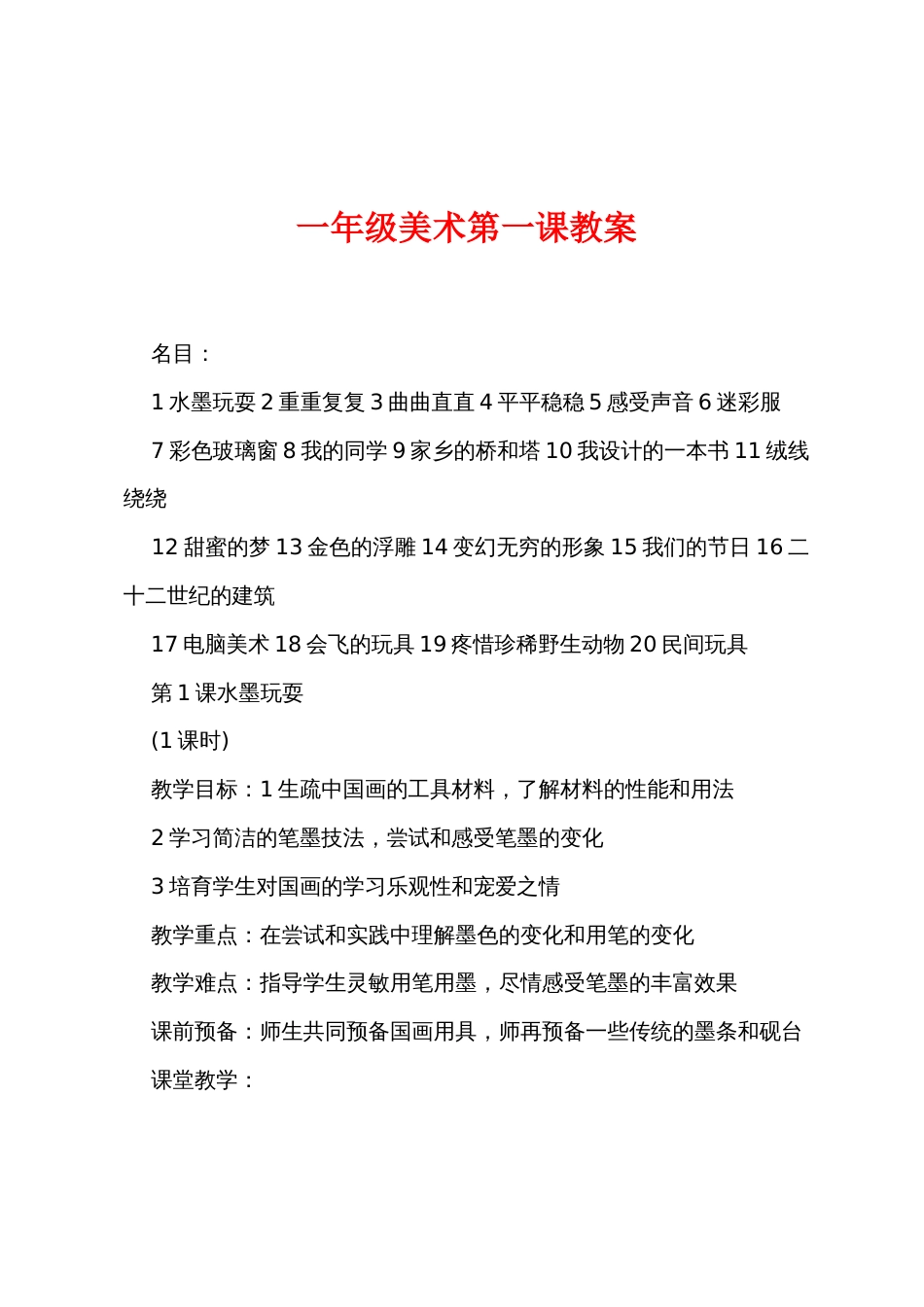 一年级美术第一课教案

名目：

1 水墨玩耍 2 重重复复 3 曲曲直直 4 平平稳稳 5 感受声音 6 迷彩服

7 彩色玻璃窗 8 我的同学 9 家乡的桥和塔 10 我设计的一本书 11 绒线绕绕

12 甜蜜的梦 13 金色的浮雕 14 变幻无穷的形象 15 我们的节日 16 二十二世纪的建筑

17 电脑美术 18 会飞的玩具 19 疼惜珍稀野生动物 20 民间玩具

第 1 课水墨玩耍

(1 课时)

教学目标：1 生疏中国画的工具材料，了解材料的性能和用法

2 学习简洁的笔墨技法，尝试和感受笔墨的变化

3 培育学生对国画的学习乐观性和宠爱之情

教学重点：在尝试和实践中理解墨色的变化和用笔的变化

教学难点：指导学生灵敏用笔用墨，尽情感受笔墨的丰富效果

课前预备：师生共同预备国画用具，师再预备一些传统的墨条和砚台

课堂教学：